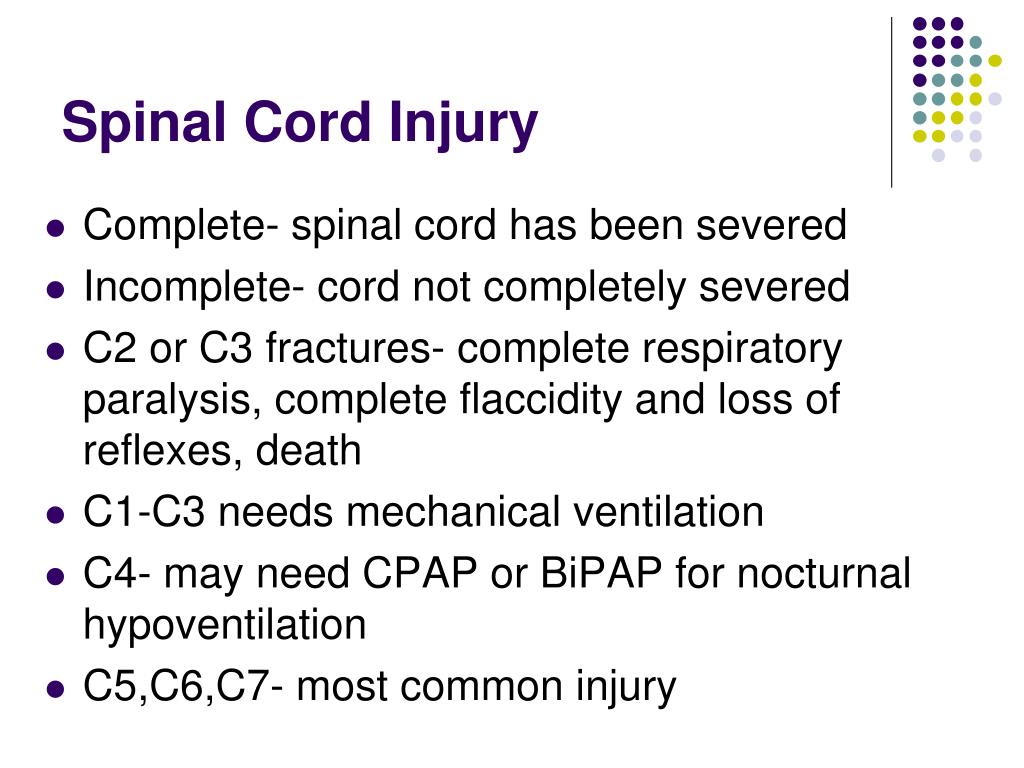 Spinal Cord Injury

- Complete- spinal cord has been severed
- Incomplete- cord not completely severed
- C2 or C3 fractures- complete respiratory paralysis, complete flaccidity and loss of reflexes, death
- C1-C3 needs mechanical ventilation
- C4- may need CPAP or BiPAP for nocturnal hypoventilation
- C5,C6,C7- most common injury